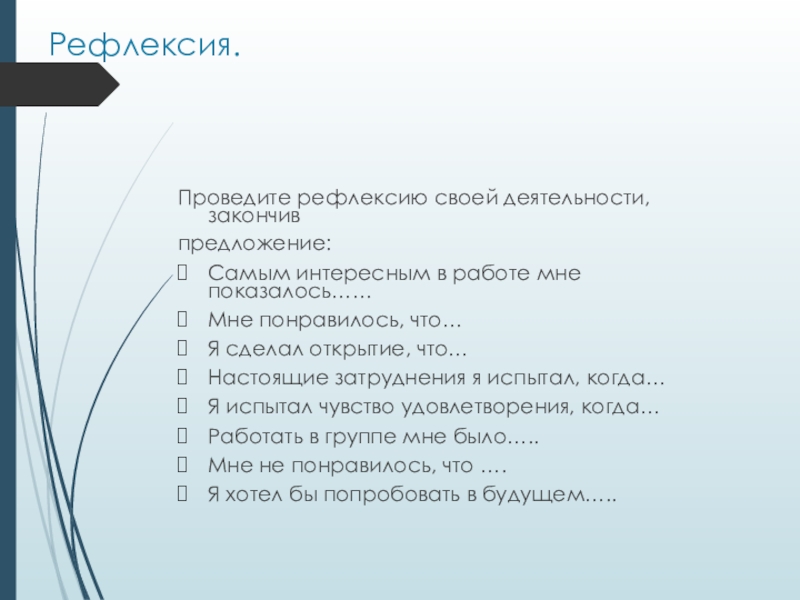 Рефлексия.

Проведите рефлексию своей деятельности, закончив

предложение:

Самым интересным в работе мне показалось……

Мне понравилось, что…

Я сделал открытие, что…

Настоящие затруднения я испытал, когда…

Я испытал чувство удовлетворения, когда…

Работать в группе мне было…..

Мне не понравилось, что ….

Я хотел бы попробовать в будущем…..